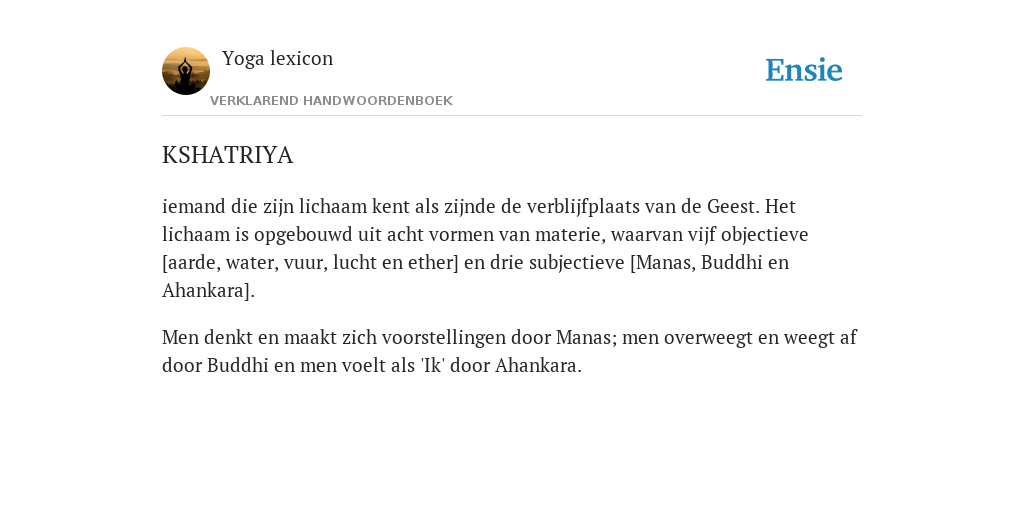 Yoga lexicon

VERKLAREND HANDWOORDENBOEK

Ensie

KSHATRIYA

iemand die zijn lichaam kent als zijnde de verblijfplaats van de Geest. Het lichaam is opgebouwd uit acht vormen van materie, waarvan vijf objectieve [aarde, water, vuur, lucht en ether] en drie subjectieve [Manas, Buddhi en Ahankara].

Men denkt en maakt zich voorstellingen door Manas; men overweegt en weegt af door Buddhi en men voelt als 'Ik' door Ahankara.